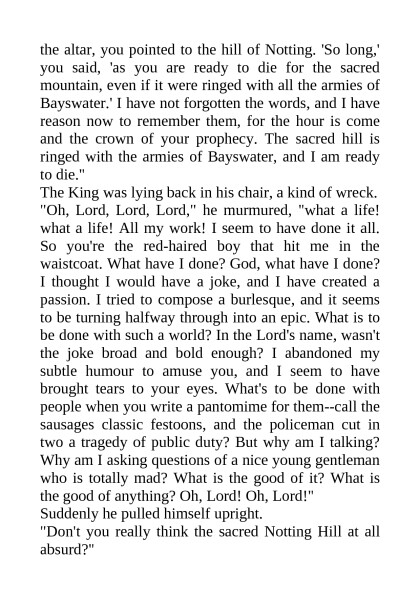 the altar, you pointed to the hill of Notting. 'So long,' you said, 'as you are ready to die for the sacred mountain, even if it were ringed with all the armies of Bayswater.' I have not forgotten the words, and I have reason now to remember them, for the hour is come and the crown of your prophecy. The sacred hill is ringed with the armies of Bayswater, and I am ready to die."

The King was lying back in his chair, a kind of wreck. "Oh, Lord, Lord, Lord," he murmured, "what a life! what a life! All my work! I seem to have done it all. So you're the red-haired boy that hit me in the waistcoat. What have I done? God, what have I done? I thought I would have a joke, and I have created a passion. I tried to compose a burlesque, and it seems to be turning halfway through into an epic. What is to be done with such a world? In the Lord's name, wasn't the joke broad and bold enough? I abandoned my subtle humour to amuse you, and I seem to have brought tears to your eyes. What's to be done with people when you write a pantomime for them--call the sausages classic festoons, and the policeman cut in two a tragedy of public duty? But why am I talking? Why am I asking questions of a nice young gentleman who is totally mad? What is the good of it? What is the good of anything? Oh, Lord! Oh, Lord!"

Suddenly he pulled himself upright.

"Don't you really think the sacred Notting Hill at all absurd?"